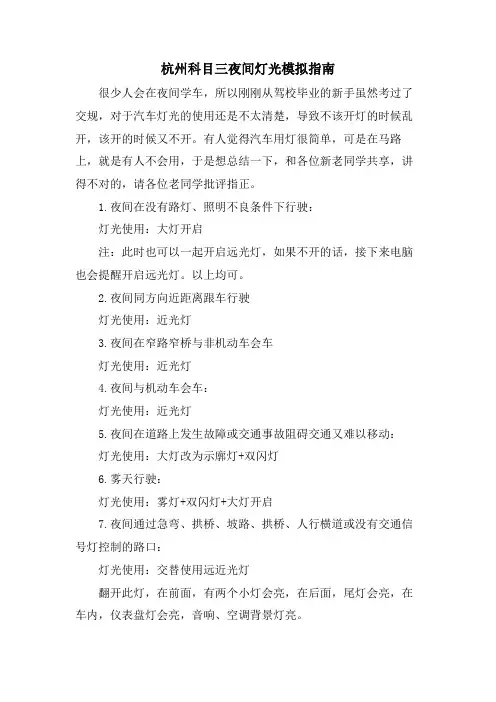 杭州科目三夜间灯光模拟指南

很少人会在夜间学车，所以刚刚从驾校毕业的新手虽然考过了交规，对于汽车灯光的使用还是不太清楚，导致不该开灯的时候乱开，该开的时候又不开。有人觉得汽车用灯很简单，可是在马路上，就是有人不会用，于是想总结一下，和各位新老同学共享，讲得不对的，请各位老同学批评指正。

1.夜间在没有路灯、照明不良条件下行驶：

灯光使用：大灯开启

注：此时也可以一起开启远光灯，如果不开的话，接下来电脑也会提醒开启远光灯。以上均可。

2.夜间同方向近距离跟车行驶

灯光使用：近光灯

3.夜间在窄路窄桥与非机动车会车

灯光使用：近光灯

4.夜间与机动车会车：

灯光使用：近光灯

5.夜间在道路上发生故障或交通事故阻碍交通又难以移动：

灯光使用：大灯改为示廓灯+双闪灯

6.雾天行驶：

灯光使用：雾灯+双闪灯+大灯开启

7.夜间通过急弯、拱桥、坡路、拱桥、人行横道或没有交通信号灯控制的路口：

灯光使用：交替使用远近光灯

翻开此灯，在前面，有两个小灯会亮，在后面，尾灯会亮，在车内，仪表盘灯会亮，音响、空调背景灯亮。